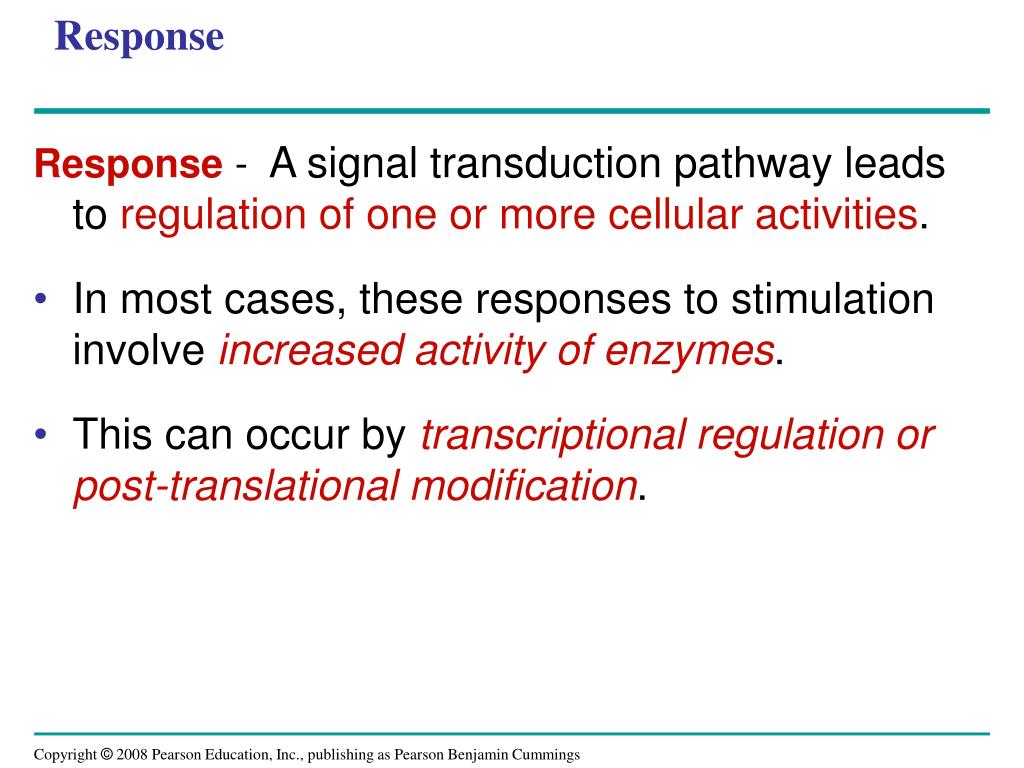 Response

Response - A signal transduction pathway leads to regulation of one or more cellular activities.

• In most cases, these responses to stimulation involve increased activity of enzymes.

• This can occur by transcriptional regulation or post-translational modification.

Copyright © 2008 Pearson Education, Inc., publishing as Pearson Benjamin Cummings